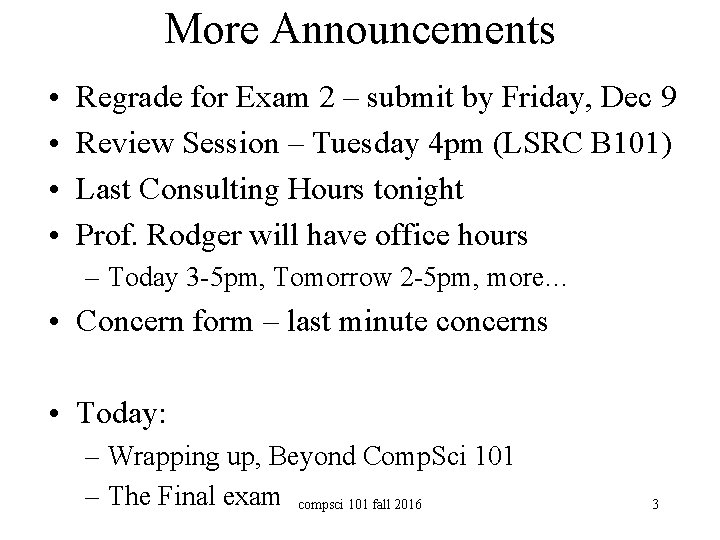 More Announcements

• Regrade for Exam 2 – submit by Friday, Dec 9
• Review Session – Tuesday 4pm (LSRC B101)
• Last Consulting Hours tonight
• Prof. Rodger will have office hours
– Today 3-5pm, Tomorrow 2-5pm, more…
• Concern form – last minute concerns

• Today:
– Wrapping up, Beyond CompSci 101
– The Final exam

compsci 101 fall 2016

3